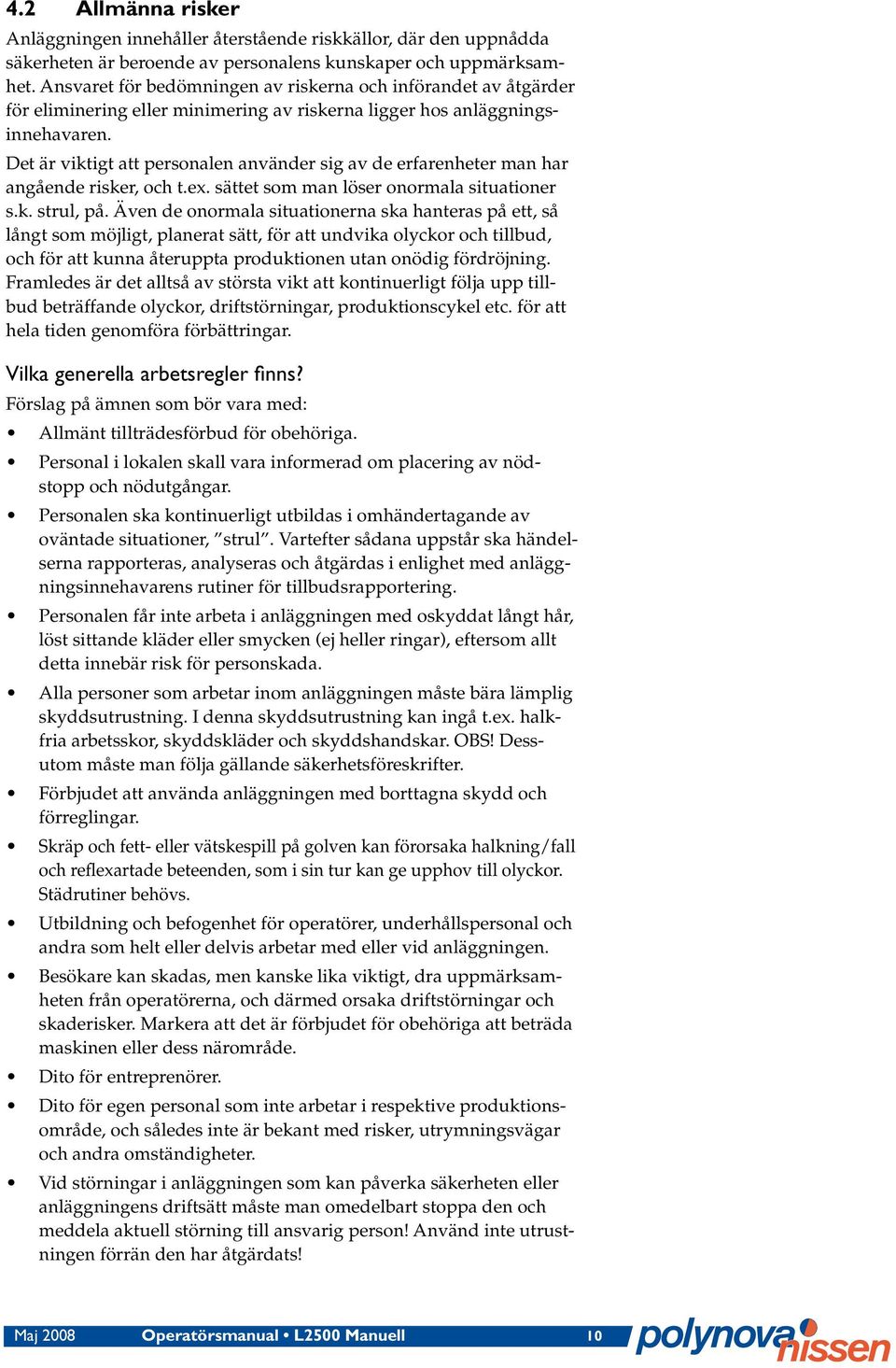 4.2 Allmänna risker

Anläggningen innehåller återstående riskkällor, där den uppnådda säkerheten är beroende av personalens kunskaper och uppmärksamhet. Ansvaret för bedömningen av riskerna och införandet av åtgärder för eliminering eller minimering av riskerna ligger hos anläggningsinnehavaren.

Det är viktigt att personalen använder sig av de erfarenheter man har angående risker, och t.ex. sättet som man löser onormala situationer s.k. strul, på. Även de onormala situationerna ska hanteras på ett, så långt som möjligt, planerat sätt, för att undvika olyckor och tillbud, och för att kunna återuppta produktionen utan onödig fördröjning. Framledes är det alltså av största vikt att kontinuerligt följa upp tillbud beträffande olyckor, driftstörningar, produktionscykel etc. för att hela tiden genomföra förbättringar.

Vilka generella arbetsregler finns?

Förslag på ämnen som bör vara med:

• Allmänt tillträdesförbud för obehöriga.
• Personal i lokalen skall vara informerad om placering av nödstopp och nödutgångar.
• Personalen ska kontinuerligt utbildas i omhändertagande av oväntade situationer, ”strul”. Vartefter sådana uppstår ska händelserna rapporteras, analyseras och åtgärdas i enlighet med anläggningsinnehavarens rutiner för tillbudsrapportering.
• Personalen får inte arbeta i anläggningen med oskyddat långt hår, löst sittande kläder eller smycken (ej heller ringar), eftersom allt detta innebär risk för personskada.
• Alla personer som arbetar inom anläggningen måste bära lämplig skyddsutrustning. I denna skyddsutrustning kan ingå t.ex. halkfria arbetsskor, skyddskläder och skyddshandskar. OBS! Dessutom måste man följa gällande säkerhetsföreskrifter.
• Förbjudet att använda anläggningen med borttagna skydd och förreglingar.
• Skräp och fett- eller vätskespill på golven kan förorsaka halkning/fall och reflexartade beteenden, som i sin tur kan ge upphov till olyckor. Städrutiner behövs.
• Utbildning och befogenhet för operatörer, underhållspersonal och andra som helt eller delvis arbetar med eller vid anläggningen.
• Besökare kan skadas, men kanske lika viktigt, dra uppmärksamheten från operatörerna, och därmed orsaka driftstörningar och skaderisker. Markera att det är förbjudet för obehöriga att beträda maskinen eller dess närområde.
• Dito för entreprenörer.
• Dito för egen personal som inte arbetar i respektive produktionsområde, och således inte är bekant med risker, utrymningsvägar och andra omständigheter.
• Vid störningar i anläggningen som kan påverka säkerheten eller anläggningens driftsätt måste man omedelbart stoppa den och meddela aktuell störning till ansvarig person! Använd inte utrustningen förrän den har åtgärdats!

Maj 2008 Operatörsmanual • L2500 Manuell 10 polynova nissen